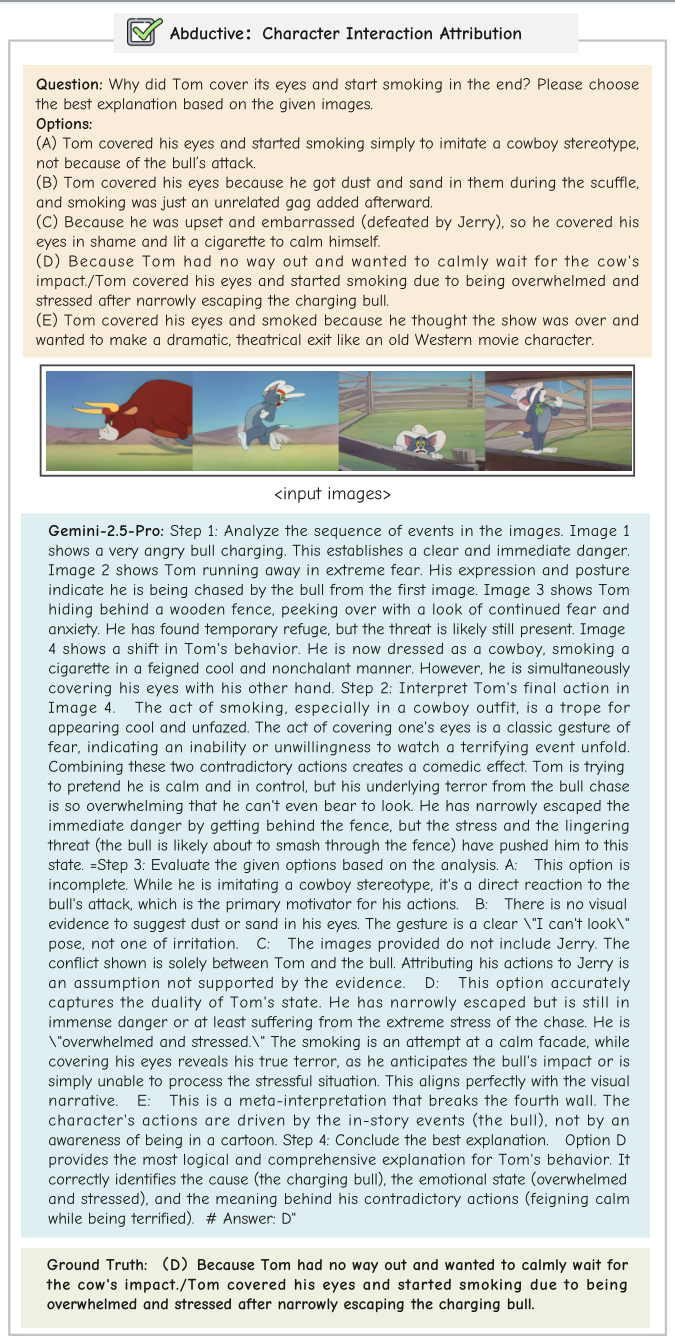 Abductive: Character Interaction Attribution

Question: Why did Tom cover its eyes and start smoking in the end? Please choose the best explanation based on the given images.
Options:
(A) Tom covered his eyes and started smoking simply to imitate a cowboy stereotype, not because of the bull's attack.
(B) Tom covered his eyes because he got dust and sand in them during the scuffle, and smoking was just an unrelated gag added afterward.
(C) Because he was upset and embarrassed (defeated by Jerry), so he covered his eyes in shame and lit a cigarette to calm himself.
(D) Because Tom had no way out and wanted to calmly wait for the cow's impact./Tom covered his eyes and started smoking due to being overwhelmed and stressed after narrowly escaping the charging bull.
(E) Tom covered his eyes and smoked because he thought the show was over and wanted to make a dramatic, theatrical exit like an old Western movie character.

<input images>

Gemini-2.5-Pro: Step 1: Analyze the sequence of events in the images. Image 1 shows a very angry bull charging. This establishes a clear and immediate danger. Image 2 shows Tom running away in extreme fear. His expression and posture indicate he is being chased by the bull from the first image. Image 3 shows Tom hiding behind a wooden fence, peeking over with a look of continued fear and anxiety. He has found temporary refuge, but the threat is likely still present. Image 4 shows a shift in Tom's behavior. He is now dressed as a cowboy, smoking a cigarette in a feigned cool and nonchalant manner. However, he is simultaneously covering his eyes with his other hand. Step 2: Interpret Tom's final action in Image 4. The act of smoking, especially in a cowboy outfit, is a trope for appearing cool and unfazed. The act of covering one's eyes is a classic gesture of fear, indicating an inability or unwillingness to watch a terrifying event unfold. Combining these two contradictory actions creates a comedic effect. Tom is trying to pretend he is calm and in control, but his underlying terror from the bull chase is so overwhelming that he can't even bear to look. He has narrowly escaped the immediate danger by getting behind the fence, but the stress and the lingering threat (the bull is likely about to smash through the fence) have pushed him to this state. =Step 3: Evaluate the given options based on the analysis. A: This option is incomplete. While he is imitating a cowboy stereotype, it's a direct reaction to the bull's attack, which is the primary motivator for his actions. B: There is no visual evidence to suggest dust or sand in his eyes. The gesture is a clear \"I can't look\" pose, not one of irritation. C: The images provided do not include Jerry. The conflict shown is solely between Tom and the bull. Attributing his actions to Jerry is an assumption not supported by the evidence. D: This option accurately captures the duality of Tom's state. He has narrowly escaped but is still in immense danger or at least suffering from the extreme stress of the chase. He is \"overwhelmed and stressed.\" The smoking is an attempt at a calm facade, while covering his eyes reveals his true terror, as he anticipates the bull's impact or is simply unable to process the stressful situation. This aligns perfectly with the visual narrative. E: This is a meta-interpretation that breaks the fourth wall. The character's actions are driven by the in-story events (the bull), not by an awareness of being in a cartoon. Step 4: Conclude the best explanation. Option D provides the most logical and comprehensive explanation for Tom's behavior. It correctly identifies the cause (the charging bull), the emotional state (overwhelmed and stressed), and the meaning behind his contradictory actions (feigning calm while being terrified). # Answer: D"

Ground Truth: (D) Because Tom had no way out and wanted to calmly wait for the cow's impact./Tom covered his eyes and started smoking due to being overwhelmed and stressed after narrowly escaping the charging bull.